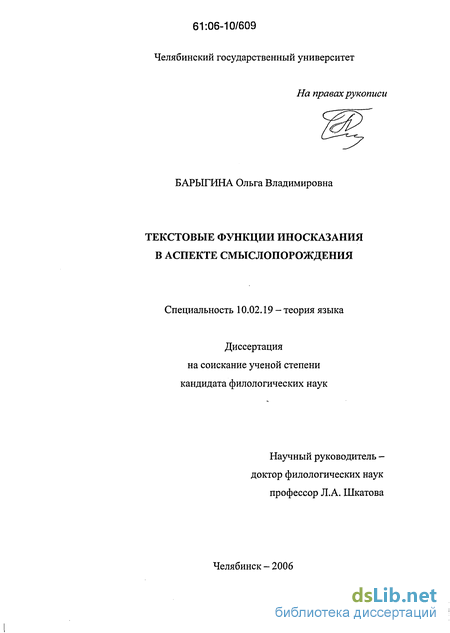 61:06-10/609

Челябинский государственный университет

На правах рукописи

БАРЫГИНА Ольга Владимировна

ТЕКСТОВЫЕ ФУНКЦИИ ИНОСКАЗАНИЯ
В АСПЕКТЕ СМЫСЛОПОРОЖДЕНИЯ

Специальность 10.02.19 – теория языка

Диссертация
на соискание ученой степени
кандидата филологических наук

Научный руководитель –
доктор филологических наук
профессор Л.А. Шкатова

Челябинск – 2006

dsLib.net
библиотека диссертаций